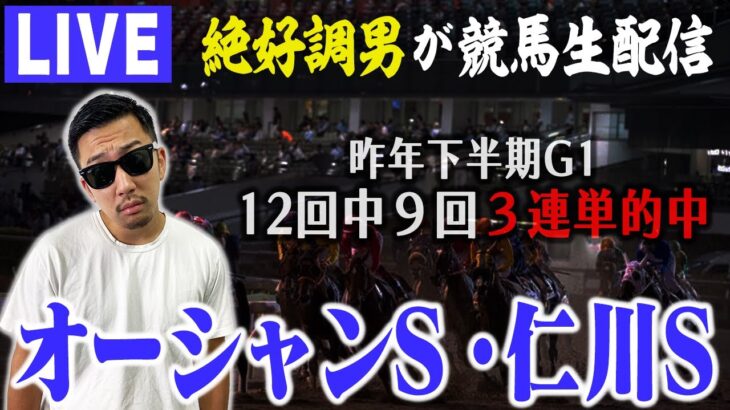 LIVE

絶好調男が競馬生配信

昨年下半期G1
12回中９回３連単的中

オーシャンS・仁川S